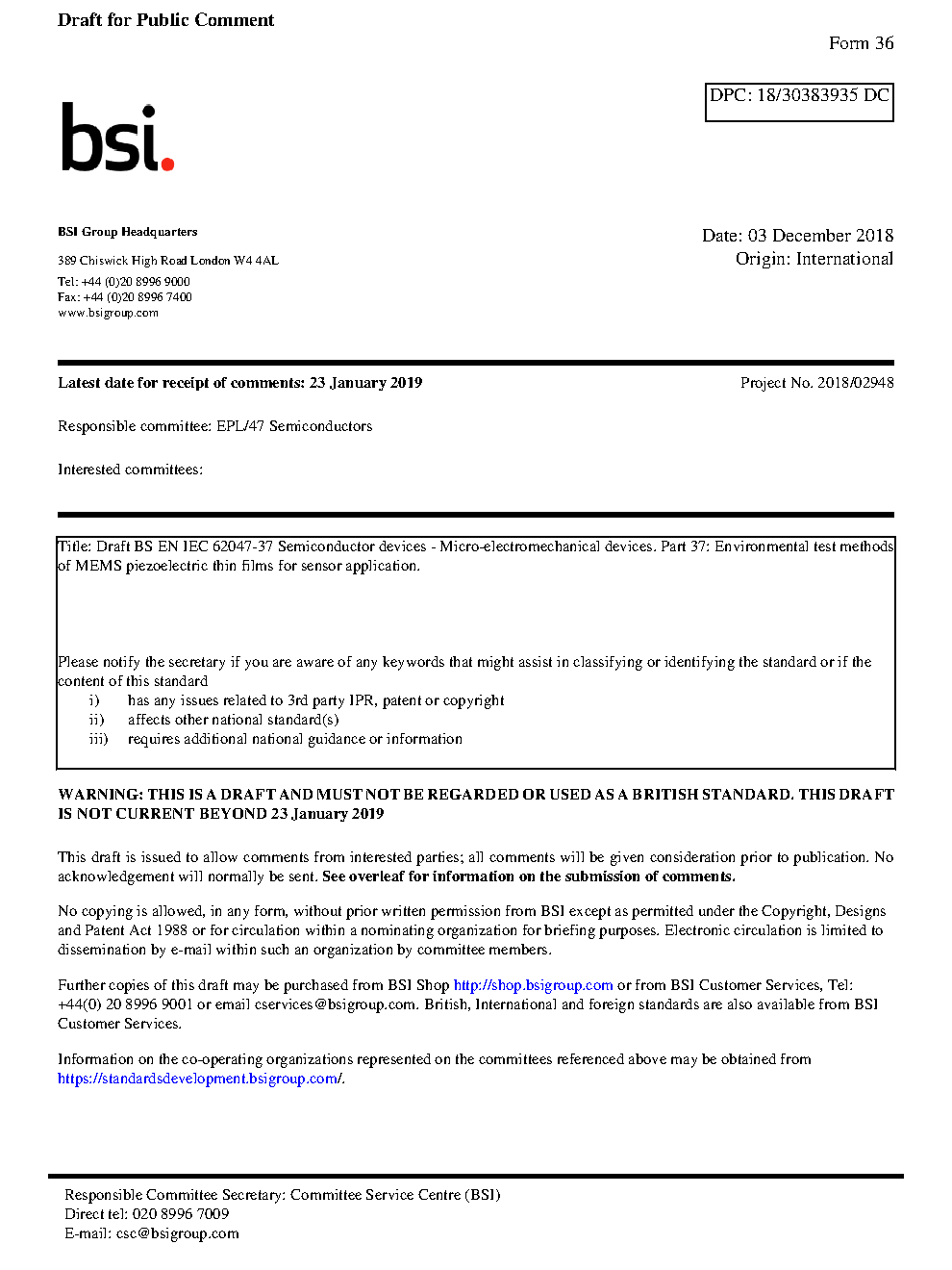 Draft for Public Comment

Form 36

DPC: 18/30383935 DC

bsi.

BSI Group Headquarters

389 Chiswick High Road London W4 4AL

Tel: +44 (0)20 8996 9000
Fax: +44 (0)20 8996 7400
www.bsigroup.com

Date: 03 December 2018
Origin: International

Latest date for receipt of comments: 23 January 2019

Project No. 2018/02948

Responsible committee: EPL/47 Semiconductors

Interested committees:

Title: Draft BS EN IEC 62047-37 Semiconductor devices - Micro-electromechanical devices. Part 37: Environmental test methods of MEMS piezoelectric thin films for sensor application.

Please notify the secretary if you are aware of any keywords that might assist in classifying or identifying the standard or if the content of this standard
i) has any issues related to 3rd party IPR, patent or copyright
ii) affects other national standard(s)
iii) requires additional national guidance or information

WARNING: THIS IS A DRAFT AND MUST NOT BE REGARDED OR USED AS A BRITISH STANDARD. THIS DRAFT IS NOT CURRENT BEYOND 23 January 2019

This draft is issued to allow comments from interested parties; all comments will be given consideration prior to publication. No acknowledgement will normally be sent. See overleaf for information on the submission of comments.

No copying is allowed, in any form, without prior written permission from BSI except as permitted under the Copyright, Designs and Patent Act 1988 or for circulation within a nominating organization for briefing purposes. Electronic circulation is limited to dissemination by e-mail within such an organization by committee members.

Further copies of this draft may be purchased from BSI Shop http://shop.bsigroup.com or from BSI Customer Services, Tel: +44(0) 20 8996 9001 or email cservices@bsigroup.com. British, International and foreign standards are also available from BSI Customer Services.

Information on the co-operating organizations represented on the committees referenced above may be obtained from https://standardsdevelopment.bsigroup.com/.

Responsible Committee Secretary: Committee Service Centre (BSI)
Direct tel: 020 8996 7009
E-mail: csc@bsigroup.com